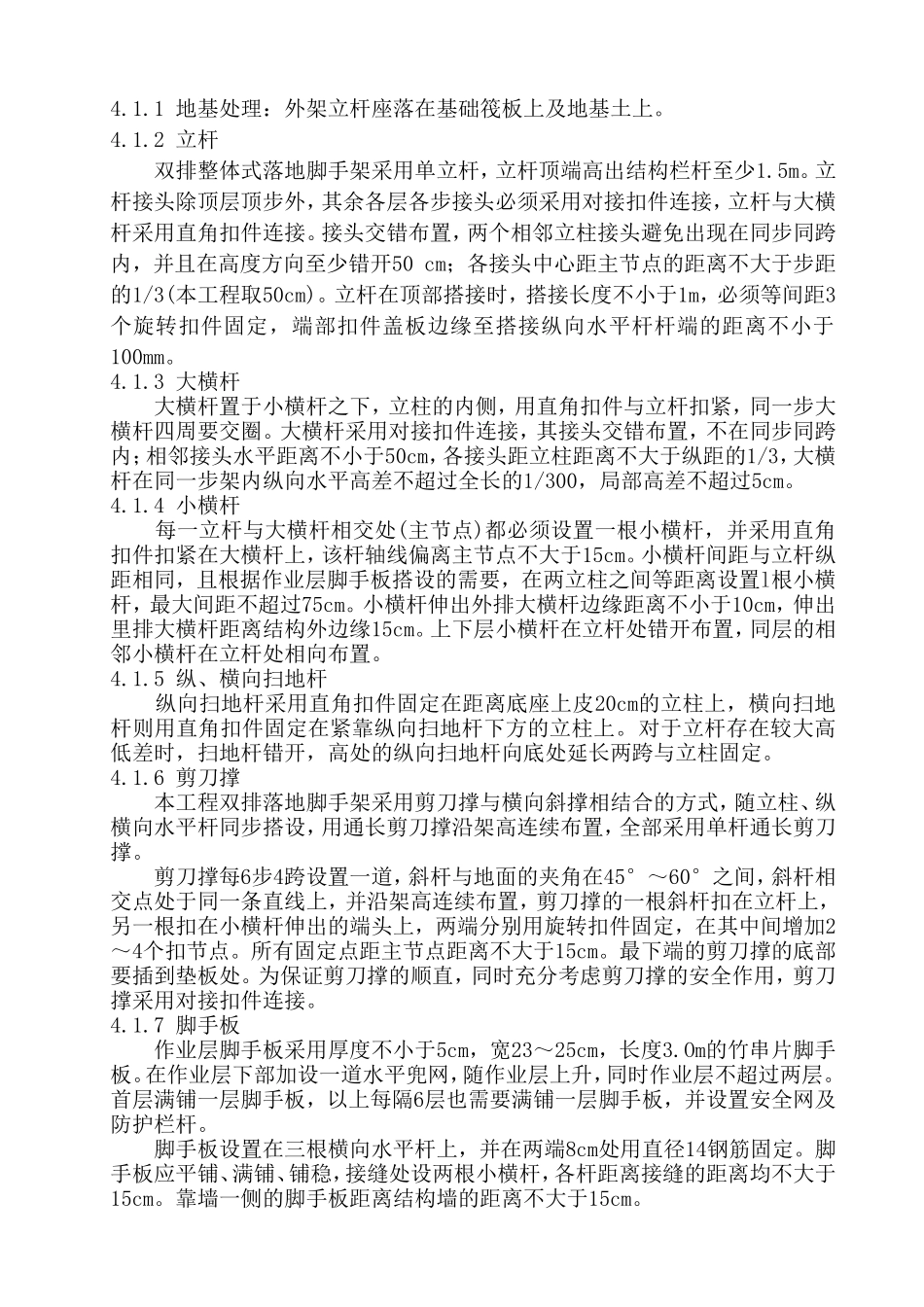 4.1.1 地基处理：外架立杆座落在基础筏板上及地基土上。
4.1.2 立杆

双排整体式落地脚手架采用单立杆，立杆顶端高出结构栏杆至少1.5m。立杆接头除顶层顶步外，其余各层各步接头必须采用对接扣件连接，立杆与大横杆采用直角扣件连接。接头交错布置，两个相邻立柱接头避免出现在同步同跨内，并且在高度方向至少错开50 cm；各接头中心距主节点的距离不大于步距的1/3(本工程取50cm)。立杆在顶部搭接时，搭接长度不小于1m，必须等间距3个旋转扣件固定，端部扣件盖板边缘至搭接纵向水平杆杆端的距离不小于100mm。
4.1.3 大横杆

大横杆置于小横杆之下，立柱的内侧，用直角扣件与立杆扣紧，同一步大横杆四周要交圈。大横杆采用对接扣件连接，其接头交错布置，不在同步同跨内；相邻接头水平距离不小于50cm，各接头距立柱距离不大于纵距的1/3，大横杆在同一步架内纵向水平高差不超过全长的1/300，局部高差不超过5cm。
4.1.4 小横杆

每一立杆与大横杆相交处(主节点)都必须设置一根小横杆，并采用直角扣件扣紧在大横杆上，该杆轴线偏离主节点不大于15cm。小横杆间距与立杆纵距相同，且根据作业层脚手板搭设的需要，在两立柱之间等距离设置1根小横杆，最大间距不超过75cm。小横杆伸出外排大横杆边缘距离不小于10cm，伸出里排大横杆距离结构外边缘15cm。上下层小横杆在立杆处错开布置，同层的相邻小横杆在立杆处相向布置。
4.1.5 纵、横向扫地杆

纵向扫地杆采用直角扣件固定在距离底座上皮20cm的立柱上，横向扫地杆则用直角扣件固定在紧靠纵向扫地杆下方的立柱上。对于立杆存在较大高低差时，扫地杆错开，高处的纵向扫地杆向底处延长两跨与立柱固定。
4.1.6 剪刀撑

本工程双排落地脚手架采用剪刀撑与横向斜撑相结合的方式，随立柱、纵横向水平杆同步搭设，用通长剪刀撑沿架高连续布置，全部采用单杆通长剪刀撑。

剪刀撑每6步4跨设置一道，斜杆与地面的夹角在45°～60°之间，斜杆相交点处于同一条直线上，并沿架高连续布置，剪刀撑的一根斜杆扣在立杆上，另一根扣在小横杆伸出的端头上，两端分别用旋转扣件固定，在其中间增加2～4个扣节点。所有固定点距主节点距离不大于15cm。最下端的剪刀撑的底部要插到垫板处。为保证剪刀撑的顺直，同时充分考虑剪刀撑的安全作用，剪刀撑采用对接扣件连接。
4.1.7 脚手板

作业层脚手板采用厚度不小于5cm，宽23～25cm，长度3.0m的竹串片脚手板。在作业层下部加设一道水平兜网，随作业层上升，同时作业层不超过两层。首层满铺一层脚手板，以上每隔6层也需要满铺一层脚手板，并设置安全网及防护栏杆。

脚手板设置在三根横向水平杆上，并在两端8cm处用直径14钢筋固定。脚手板应平铺、满铺、铺稳，接缝处设两根小横杆，各杆距离接缝的距离均不大于15cm。靠墙一侧的脚手板距离结构墙的距离不大于15cm。